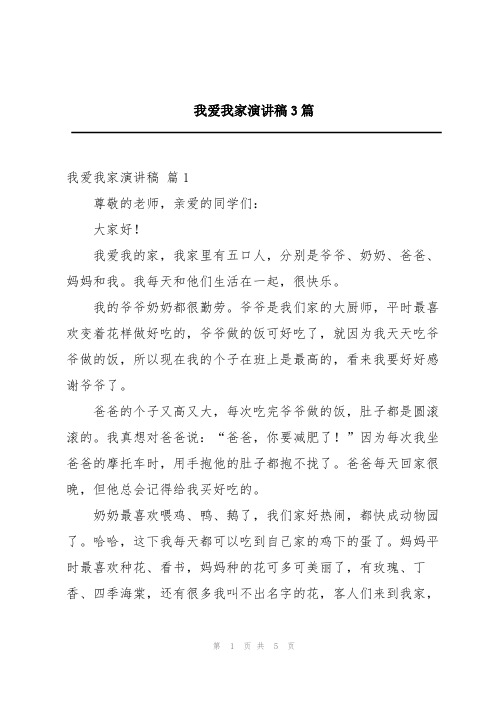 我爱我家演讲稿3篇

我爱我家演讲稿 篇1

尊敬的老师，亲爱的同学们：

大家好！

我爱我的家，我家里有五口人，分别是爷爷、奶奶、爸爸、妈妈和我。我每天和他们生活在一起，很快乐。

我的爷爷奶奶都很勤劳。爷爷是我们家的大厨师，平时最喜欢变着花样做好吃的，爷爷做的饭可好吃了，就因为我天天吃爷爷做的饭，所以现在我的个子在班上是最高的，看来我要好好感谢爷爷了。

爸爸的个子又高又大，每次吃完爷爷做的饭，肚子都是圆滚滚的。我真想对爸爸说：“爸爸，你要减肥了！”因为每次我坐爸爸的摩托车时，用手抱他的肚子都抱不拢了。爸爸每天回家很晚，但他总会记得给我买好吃的。

奶奶最喜欢喂鸡、鸭、鹅了，我们家好热闹，都快成动物园了。哈哈，这下我每天都可以吃到自己家的鸡下的蛋了。妈妈平时最喜欢种花、看书，妈妈种的花可多可美丽了，有玫瑰、丁香、四季海棠，还有很多我叫不出名字的花，客人们来到我家，

第 1 页 共 5 页